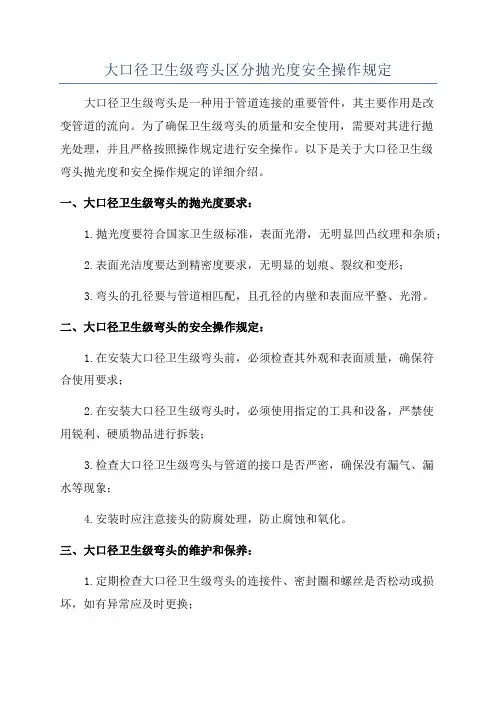 大口径卫生级弯头区分抛光度安全操作规定

大口径卫生级弯头是一种用于管道连接的重要管件，其主要作用是改变管道的流向。为了确保卫生级弯头的质量和安全使用，需要对其进行抛光处理，并且严格按照操作规定进行安全操作。以下是关于大口径卫生级弯头抛光度和安全操作规定的详细介绍。

一、大口径卫生级弯头的抛光度要求：

1.抛光度要符合国家卫生级标准，表面光滑，无明显凹凸纹理和杂质；

2.表面光洁度要达到精密度要求，无明显的划痕、裂纹和变形；

3.弯头的孔径要与管道相匹配，且孔径的内壁和表面应平整、光滑。

二、大口径卫生级弯头的安全操作规定：

1.在安装大口径卫生级弯头前，必须检查其外观和表面质量，确保符合使用要求；

2.在安装大口径卫生级弯头时，必须使用指定的工具和设备，严禁使用锐利、硬质物品进行拆装；

3.检查大口径卫生级弯头与管道的接口是否严密，确保没有漏气、漏水等现象；

4.安装时应注意接头的防腐处理，防止腐蚀和氧化。

三、大口径卫生级弯头的维护和保养：

1.定期检查大口径卫生级弯头的连接件、密封圈和螺丝是否松动或损坏，如有异常应及时更换；